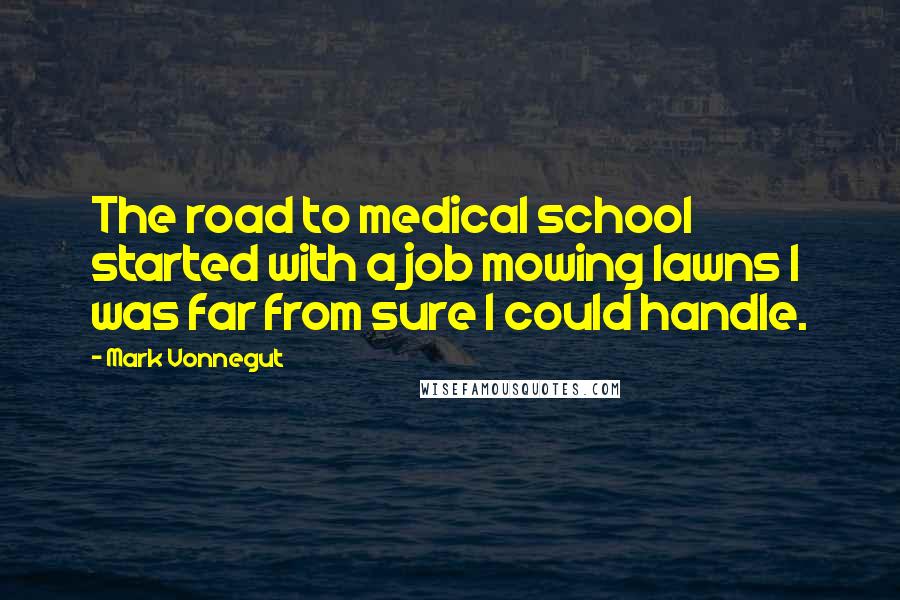 The road to medical school started with a job mowing lawns I was far from sure I could handle.

- Mark Vonnegut

WISEFAMOUSQUOTES.COM